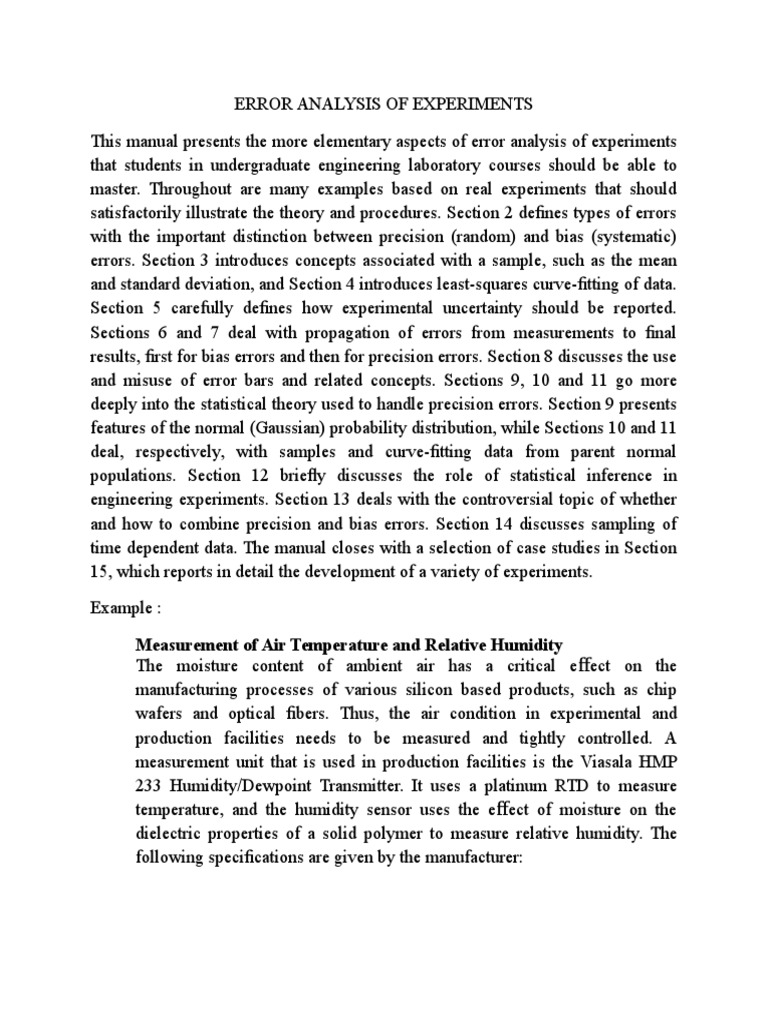 ERROR ANALYSIS OF EXPERIMENTS

This manual presents the more elementary aspects of error analysis of experiments that students in undergraduate engineering laboratory courses should be able to master. Throughout are many examples based on real experiments that should satisfactorily illustrate the theory and procedures. Section 2 defines types of errors with the important distinction between precision (random) and bias (systematic) errors. Section 3 introduces concepts associated with a sample, such as the mean and standard deviation, and Section 4 introduces least-squares curve-fitting of data. Section 5 carefully defines how experimental uncertainty should be reported. Sections 6 and 7 deal with propagation of errors from measurements to final results, first for bias errors and then for precision errors. Section 8 discusses the use and misuse of error bars and related concepts. Sections 9, 10 and 11 go more deeply into the statistical theory used to handle precision errors. Section 9 presents features of the normal (Gaussian) probability distribution, while Sections 10 and 11 deal, respectively, with samples and curve-fitting data from parent normal populations. Section 12 briefly discusses the role of statistical inference in engineering experiments. Section 13 deals with the controversial topic of whether and how to combine precision and bias errors. Section 14 discusses sampling of time dependent data. The manual closes with a selection of case studies in Section 15, which reports in detail the development of a variety of experiments.

Example :

Measurement of Air Temperature and Relative Humidity
The moisture content of ambient air has a critical effect on the manufacturing processes of various silicon based products, such as chip wafers and optical fibers. Thus, the air condition in experimental and production facilities needs to be measured and tightly controlled. A measurement unit that is used in production facilities is the Viasala HMP 233 Humidity/Dewpoint Transmitter. It uses a platinum RTD to measure temperature, and the humidity sensor uses the effect of moisture on the dielectric properties of a solid polymer to measure relative humidity. The following specifications are given by the manufacturer: